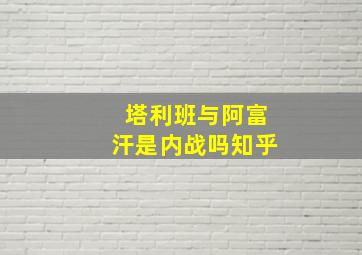 塔利班与阿富汗是内战吗知乎